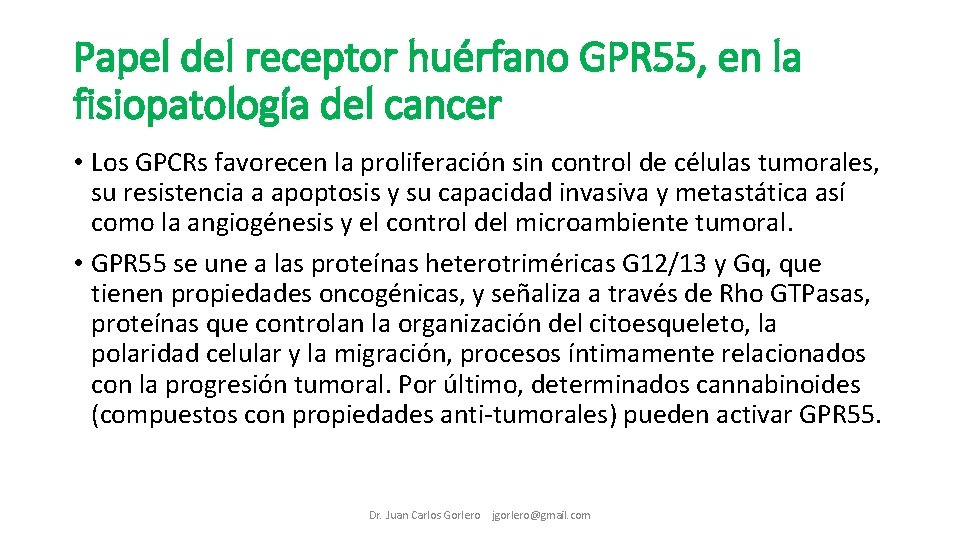 Papel del receptor huérfano GPR55, en la fisiopatología del cancer

• Los GPCRs favorecen la proliferación sin control de células tumorales, su resistencia a apoptosis y su capacidad invasiva y metastática así como la angiogénesis y el control del microambiente tumoral.

• GPR55 se une a las proteínas heterotriméricas G12/13 y Gq, que tienen propiedades oncogénicas, y señaliza a través de Rho GTPasas, proteínas que controlan la organización del citoesqueleto, la polaridad celular y la migración, procesos íntimamente relacionados con la progresión tumoral. Por último, determinados cannabinoides (compuestos con propiedades anti-tumorales) pueden activar GPR55.

Dr. Juan Carlos Gorlero jgorlero@gmail.com